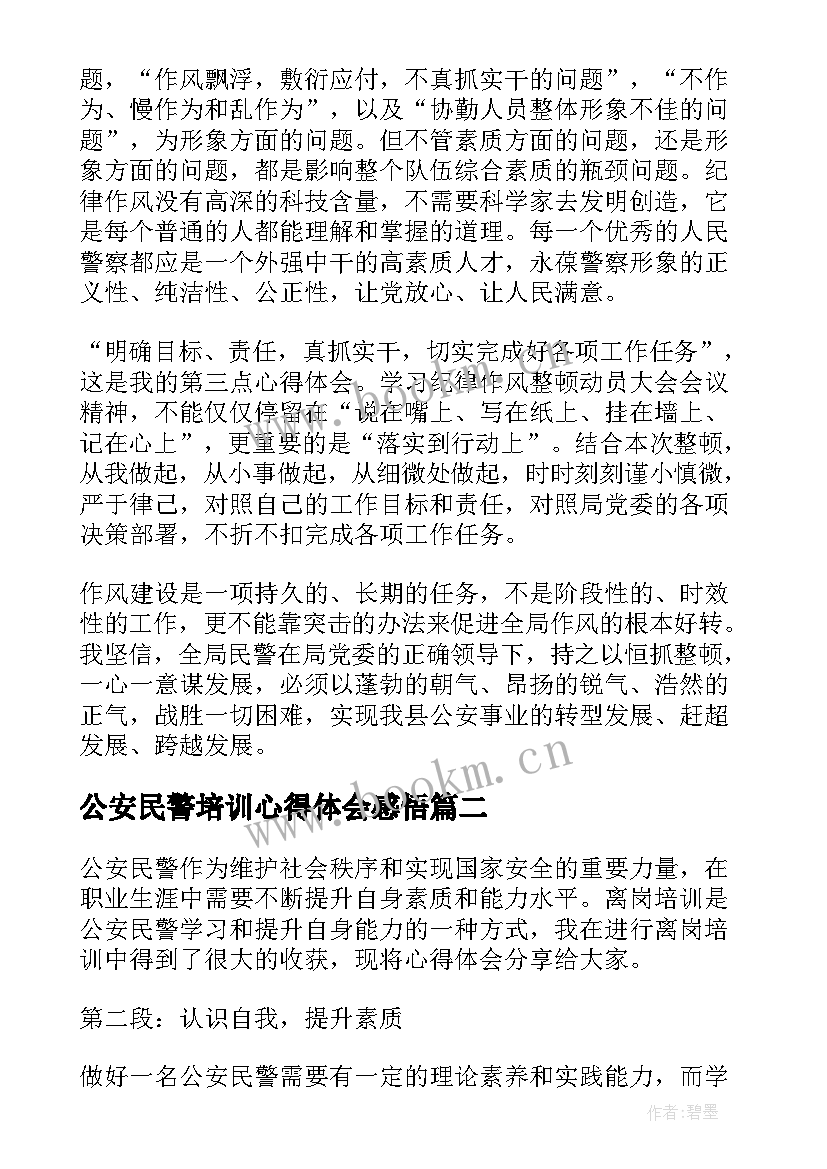 题，“作风飘浮，敷衍应付，不真抓实干的问题”，“不作为、慢作为和乱作为”，以及“协勤人员整体形象不佳的问题”，为形象方面的问题。但不管素质方面的问题，还是形象方面的问题，都是影响整个队伍综合素质的瓶颈问题。纪律作风没有高深的科技含量，不需要科学家去发明创造，它是每个普通的人都能理解和掌握的道理。每一个优秀的人民警察都应是一个外强中干的高素质人才，永葆警察形象的正义性、纯洁性、公正性，让党放心、让人民满意。

“明确目标、责任，真抓实干，切实完成好各项工作任务”，这是我的第三点心得体会。学习纪律作风整顿动员大会会议精神，不能仅仅停留在“说在嘴上、写在纸上、挂在墙上、记在心上”，更重要的是“落实到行动上”。结合本次整顿，从我做起，从小事做起，从细微处做起，时时刻刻谨小慎微，严于律己，对照自己的工作目标和责任，对照局党委的各项决策部署，不折不扣完成各项工作任务。

作风建设是一项持久的、长期的任务，不是阶段性的、时效性的工作，更不能靠突击的办法来促进全局作风的根本好转。我坚信，全局民警在局党委的正确领导下，持之以恒抓整顿，一心一意谋发展，必须以蓬勃的朝气、昂扬的锐气、浩然的正气，战胜一切困难，实现我县公安事业的转型发展、赶超发展、跨越发展。

www.bookm.cn

公安民警培训心得体会感悟篇二

公安民警作为维护社会秩序和实现国家安全的重要力量，在职业生涯中需要不断提升自身素质和能力水平。离岗培训是公安民警学习和提升自身能力的一种方式，我在进行离岗培训中得到了很大的收获，现将心得体会分享给大家。

第二段：认识自我，提升素质

做好一名公安民警需要有一定的理论素养和实践能力，而学

作者:碧墨